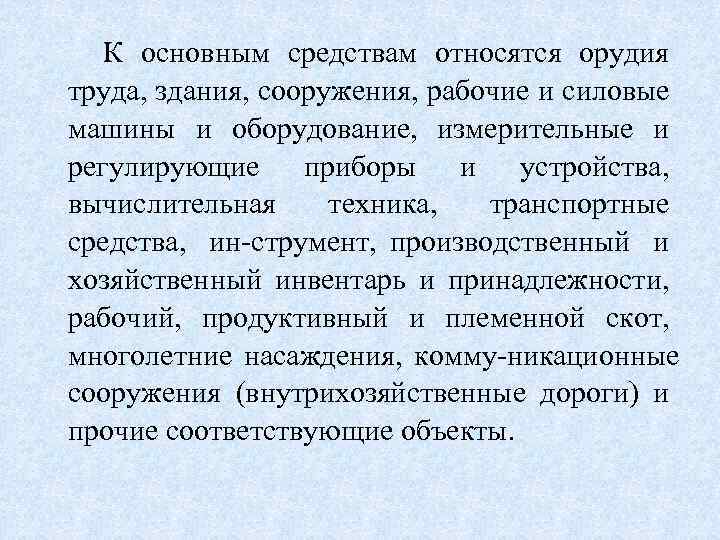 К основным средствам относятся орудия труда, здания, сооружения, рабочие и силовые машины и оборудование, измерительные и регулирующие приборы и устройства, вычислительная техника, транспортные средства, ин-струмент, производственный и хозяйственный инвентарь и принадлежности, рабочий, продуктивный и племенной скот, многолетние насаждения, комму-никационные сооружения (внутрихозяйственные дороги) и прочие соответствующие объекты.